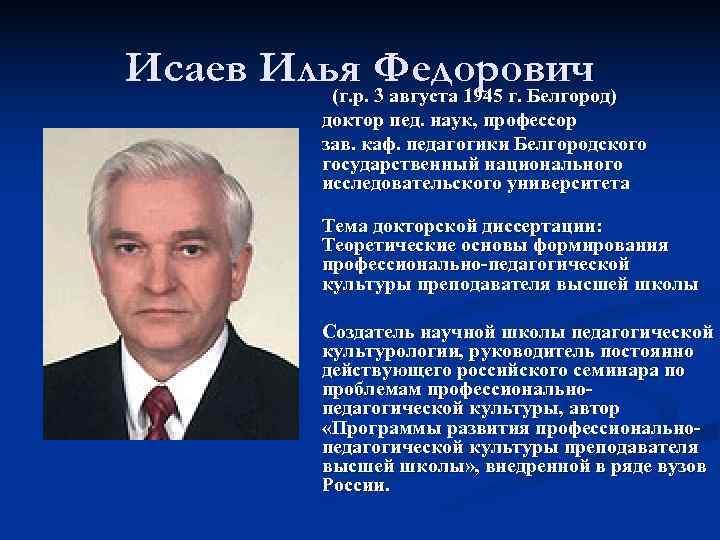 Исаев Илья Федорович

(г.р. 3 августа 1945 г. Белгород)

доктор пед. наук, профессор

зав. каф. педагогики Белгородского государственный национального исследовательского университета

Тема докторской диссертации: Теоретические основы формирования профессионально-педагогической культуры преподавателя высшей школы

Создатель научной школы педагогической культурологии, руководитель постоянно действующего российского семинара по проблемам профессионально-педагогической культуры, автор «Программы развития профессионально-педагогической культуры преподавателя высшей школы», внедренной в ряде вузов России.